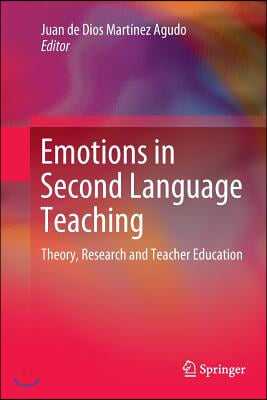 Juan de Dios Martínez Agudo
Editor

Emotions in Second Language Teaching

Theory, Research and Teacher Education

Springer